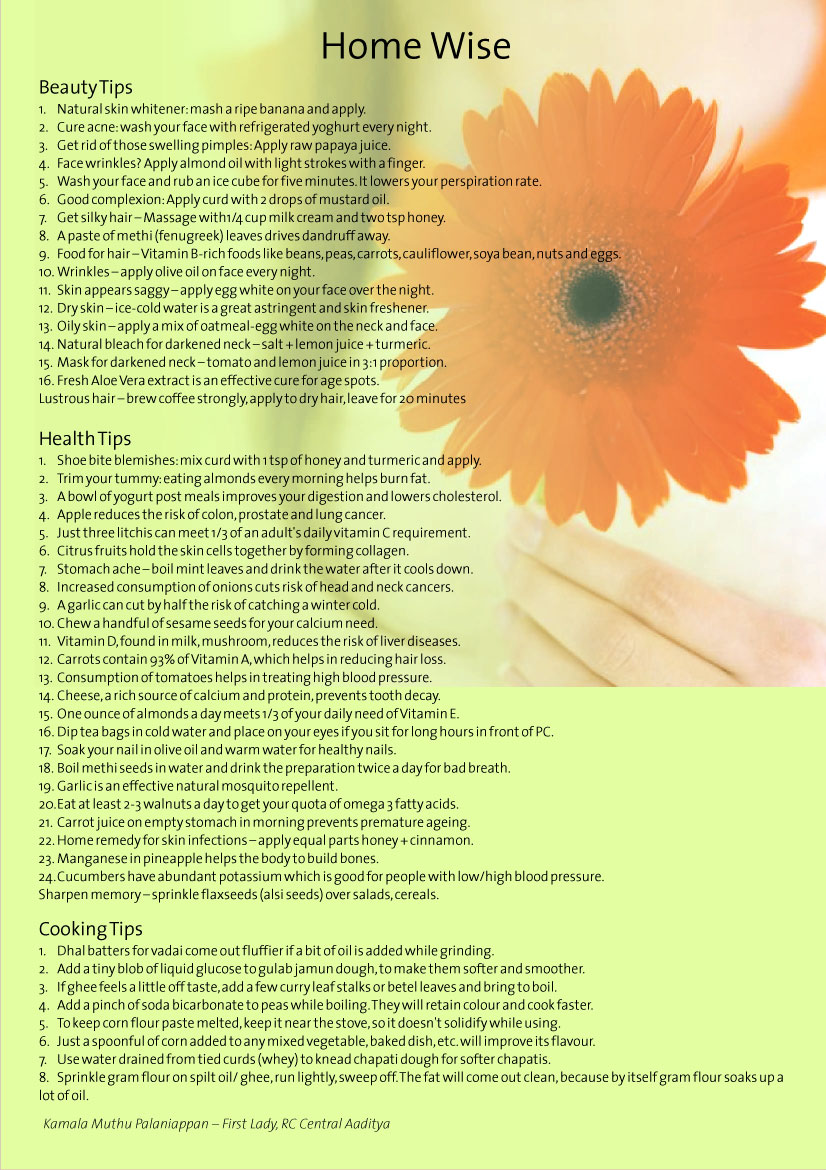 Home Wise

Beauty Tips
1. Natural skin whitener: mash a ripe banana and apply.
2. Cure acne: wash your face with refrigerated yoghurt every night.
3. Get rid of those swelling pimples: Apply raw papaya juice.
4. Face wrinkles? Apply almond oil with light strokes with a finger.
5. Wash your face and rub an ice cube for five minutes. It lowers your perspiration rate.
6. Good complexion: Apply curd with 2 drops of mustard oil.
7. Get silky hair – Massage with 1/4 cup milk cream and two tsp honey.
8. A paste of methi (fenugreek) leaves drives dandruff away.
9. Food for hair – Vitamin B-rich foods like beans, peas, carrots, cauliflower, soya bean, nuts and eggs.
10. Wrinkles – apply olive oil on face every night.
11. Skin appears saggy – apply egg white on your face over the night.
12. Dry skin – ice-cold water is a great astringent and skin freshener.
13. Oily skin – apply a mix of oatmeal-egg white on the neck and face.
14. Natural bleach for darkened neck – salt + lemon juice + turmeric.
15. Mask for darkened neck – tomato and lemon juice in 3:1 proportion.
16. Fresh Aloe Vera extract is an effective cure for age spots.
Lustrous hair – brew coffee strongly, apply to dry hair, leave for 20 minutes

Health Tips
1. Shoe bite blemishes: mix curd with 1 tsp of honey and turmeric and apply.
2. Trim your tummy: eating almonds every morning helps burn fat.
3. A bowl of yogurt post meals improves your digestion and lowers cholesterol.
4. Apple reduces the risk of colon, prostate and lung cancer.
5. Just three litchis can meet 1/3 of an adult's daily vitamin C requirement.
6. Citrus fruits hold the skin cells together by forming collagen.
7. Stomach ache – boil mint leaves and drink the water after it cools down.
8. Increased consumption of onions cuts risk of head and neck cancers.
9. A garlic can cut by half the risk of catching a winter cold.
10. Chew a handful of sesame seeds for your calcium need.
11. Vitamin D, found in milk, mushroom, reduces the risk of liver diseases.
12. Carrots contain 93% of Vitamin A, which helps in reducing hair loss.
13. Consumption of tomatoes helps in treating high blood pressure.
14. Cheese, a rich source of calcium and protein, prevents tooth decay.
15. One ounce of almonds a day meets 1/3 of your daily need of Vitamin E.
16. Dip tea bags in cold water and place on your eyes if you sit for long hours in front of PC.
17. Soak your nail in olive oil and warm water for healthy nails.
18. Boil methi seeds in water and drink the preparation twice a day for bad breath.
19. Garlic is an effective natural mosquito repellent.
20. Eat at least 2-3 walnuts a day to get your quota of omega 3 fatty acids.
21. Carrot juice on empty stomach in morning prevents premature ageing.
22. Home remedy for skin infections – apply equal parts honey + cinnamon.
23. Manganese in pineapple helps the body to build bones.
24. Cucumbers have abundant potassium which is good for people with low/high blood pressure.
Sharpen memory – sprinkle flaxseeds (alsi seeds) over salads, cereals.

Cooking Tips
1. Dhal batters for vadai come out fluffier if a bit of oil is added while grinding.
2. Add a tiny blob of liquid glucose to gulab jamun dough, to make them softer and smoother.
3. If ghee feels a little off taste, add a few curry leaf stalks or betel leaves and bring to boil.
4. Add a pinch of soda bicarbonate to peas while boiling. They will retain colour and cook faster.
5. To keep corn flour paste melted, keep it near the stove, so it doesn't solidify while using.
6. Just a spoonful of corn added to any mixed vegetable, baked dish, etc. will improve its flavour.
7. Use water drained from tied curds (whey) to knead chapati dough for softer chapatis.
8. Sprinkle gram flour on spilt oil/ ghee, run lightly, sweep off. The fat will come out clean, because by itself gram flour soaks up a lot of oil.

Kamala Muthu Palaniappan – First Lady, RC Central Aaditya